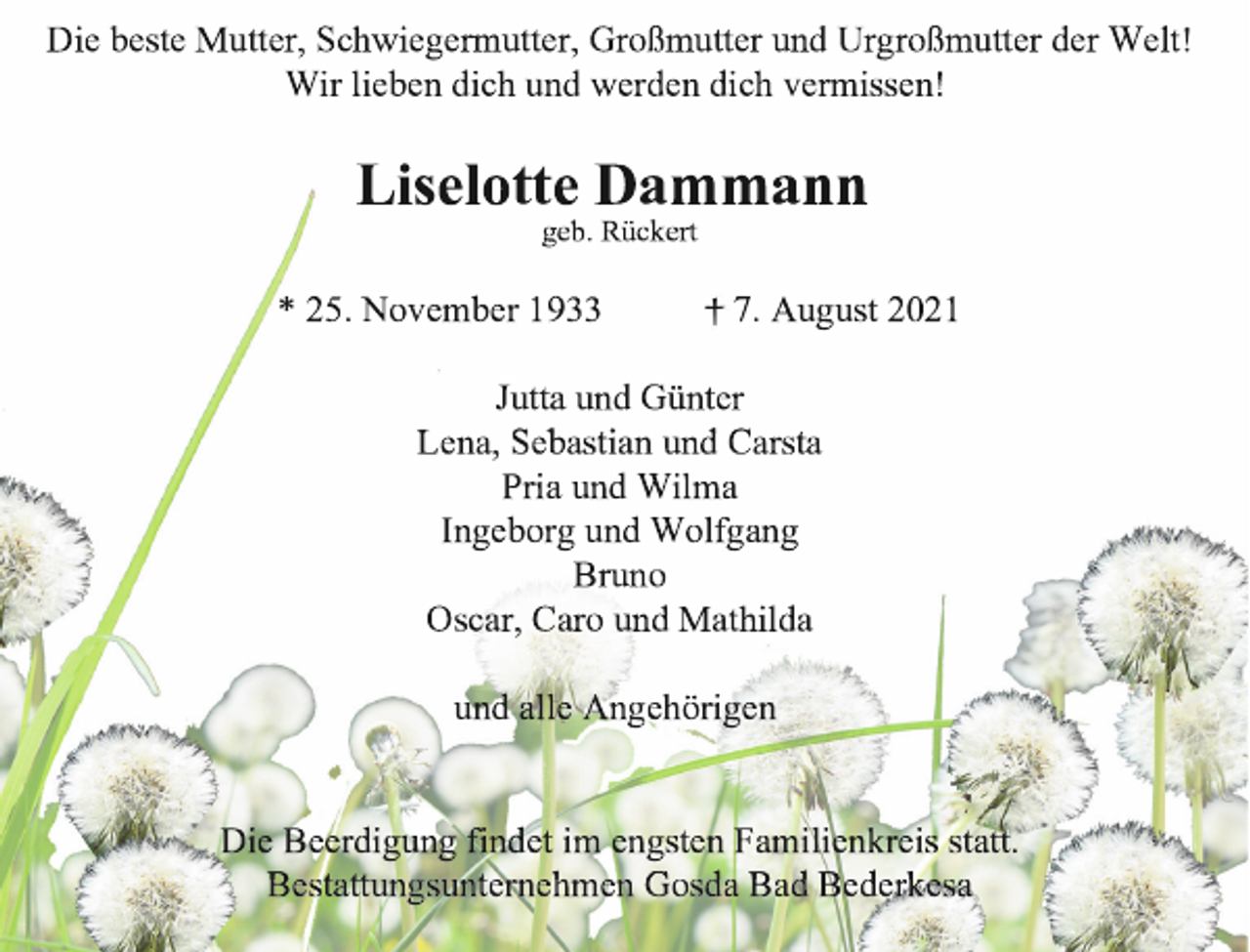 Die beste Mutter, Schwiegermutter, Großmutter und Urgroßmutter der Welt!
Wir lieben dich und werden dich vermissen!

Liselotte Dammann
geb. Rückert

* 25. November 1933 † 7. August 2021

Jutta und Günter
Lena, Sebastian und Carsta
Pria und Wilma
Ingeborg und Wolfgang
Bruno
Oscar, Caro und Mathilda

und alle Angehörigen

Die Beerdigung findet im engsten Familienkreis statt.
Bestattungsunternehmen Gosda Bad Bederkesa